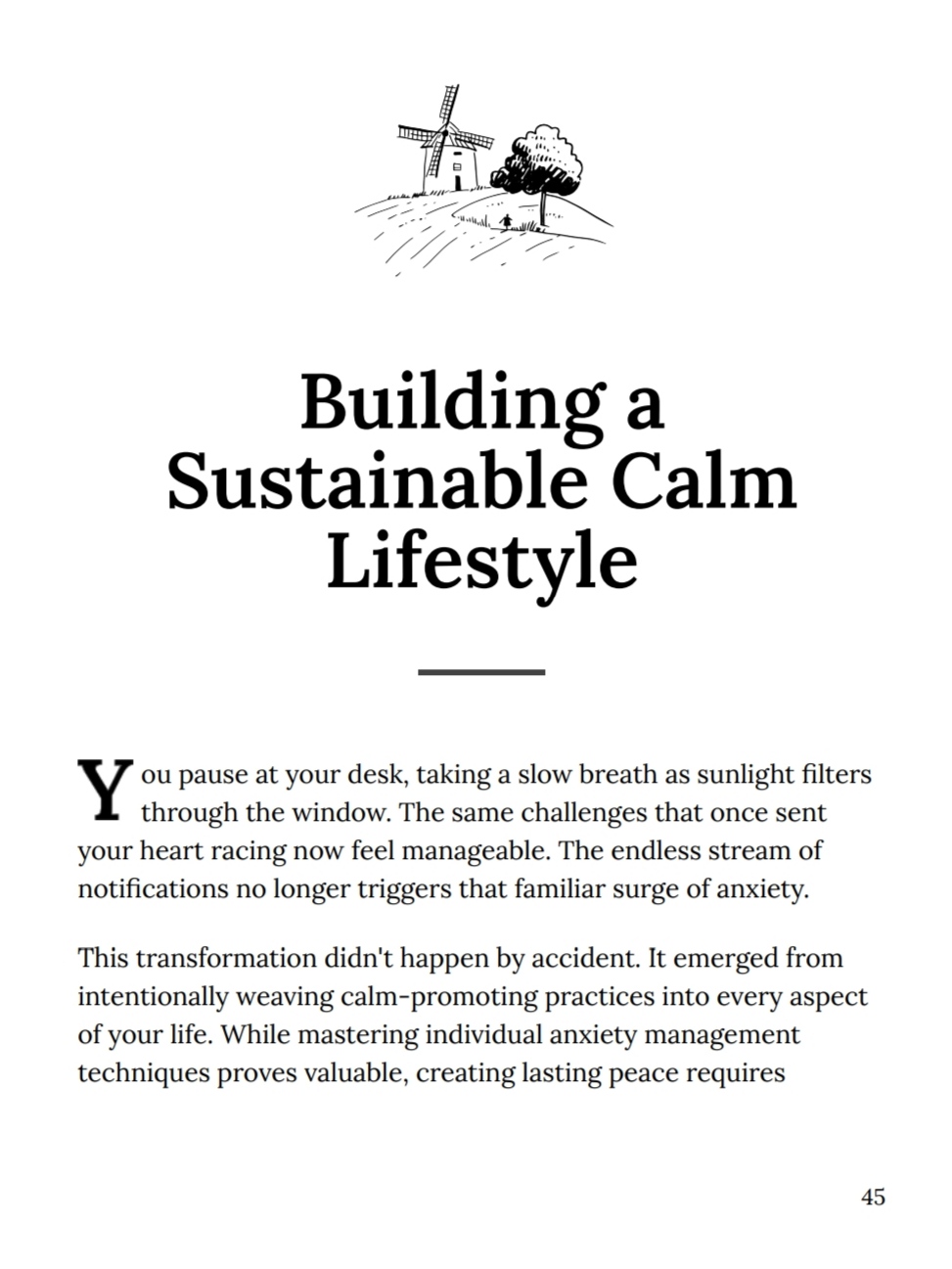 Building a Sustainable Calm Lifestyle

You pause at your desk, taking a slow breath as sunlight filters through the window. The same challenges that once sent your heart racing now feel manageable. The endless stream of notifications no longer triggers that familiar surge of anxiety.

This transformation didn't happen by accident. It emerged from intentionally weaving calm-promoting practices into every aspect of your life. While mastering individual anxiety management techniques proves valuable, creating lasting peace requires

45